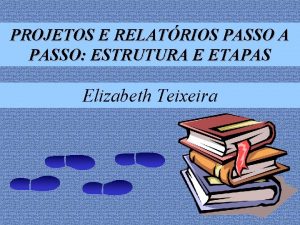 PROJETOS E RELATÓRIOS PASSO A PASSO: ESTRUTURA E ETAPAS

Elizabeth Teixeira